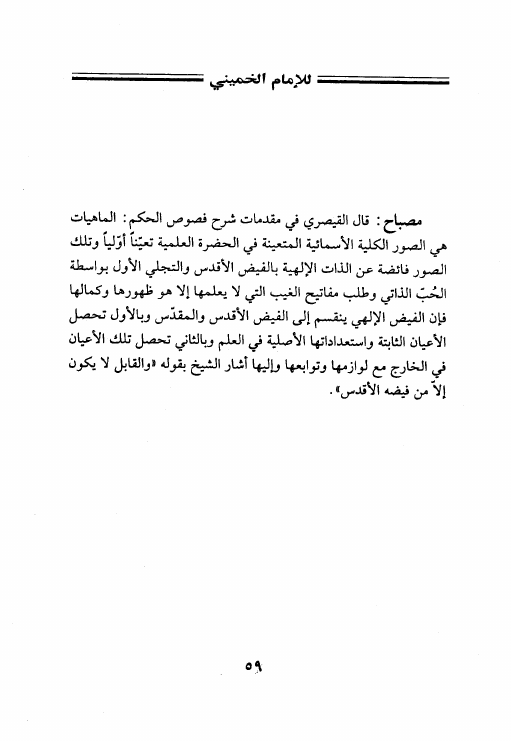 للإمام الخميني

مصباح: قال القيصري في مقدمات شرح فصوص الحكم: الماهيات هي الصور الكلية الأسمائية المتعينة في الحضرة العلمية تعيّناً أوّلياً وتلك الصور فائضة عن الذات الإلهية بالفيض الأقدس والتجلي الأول بواسطة الحُبّ الذاتي وطلب مفاتيح الغيب التي لا يعلمها إلا هو ظهورها وكمالها فإن الفيض الإلهي ينقسم إلى الفيض الأقدس والمقدّس وبالأول تحصل الأعيان الثابتة واستعداداتها الأصلية في العلم وبالثاني تحصل تلك الأعيان في الخارج مع لوازمها وتوابعها وإليها أشار الشيخ بقوله «والقابل لا يكون إلاّ من فيضه الأقدس».

٥٩